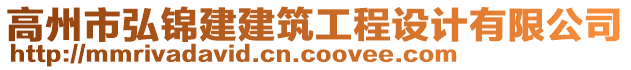 高州市弘锦建建筑工程设计有限公司
http://mmrivadavid.cn.coovee.com